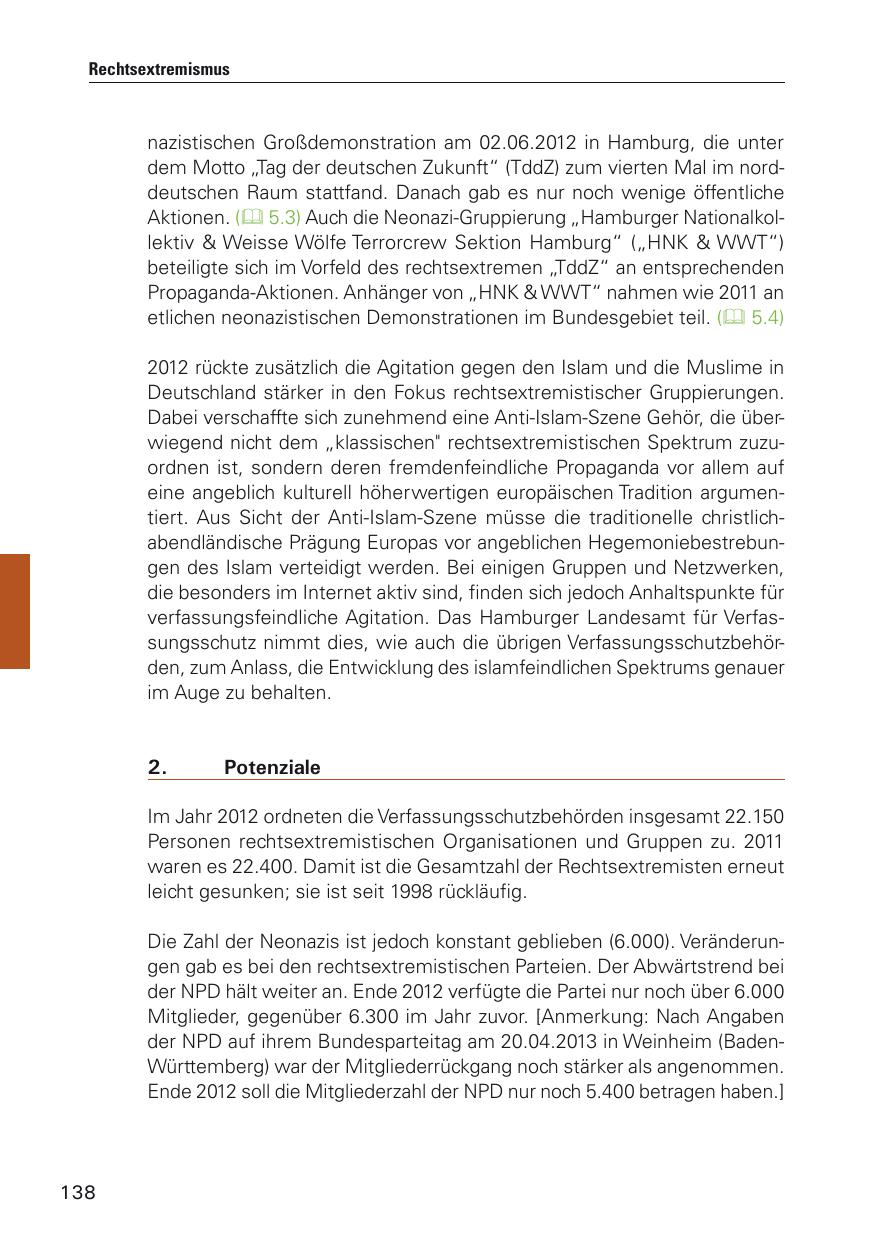 Rechtsextremismus

nazistischen Großdemonstration am 02.06.2012 in Hamburg, die unter dem Motto „Tag der deutschen Zukunft“ (TddZ) zum vierten Mal im norddeutschen Raum stattfand. Danach gab es nur noch wenige öffentliche Aktionen. (5.3) Auch die Neonazi-Gruppierung „Hamburger Nationalkollektiv & Weisse Wölfe Terrorcrew Sektion Hamburg“ („HNK & WWT“) beteiligte sich im Vorfeld des rechtsextremen „TddZ“ an entsprechenden Propaganda-Aktionen. Anhänger von „HNK & WWT“ nahmen wie 2011 an etlichen neonazistischen Demonstrationen im Bundesgebiet teil. (5.4)

2012 rückte zusätzlich die Agitation gegen den Islam und die Muslime in Deutschland stärker in den Fokus rechtsextremistischer Gruppierungen. Dabei verschaffte sich zunehmend eine Anti-Islam-Szene Gehör, die überwiegend nicht dem „klassischen" rechtsextremistischen Spektrum zuzuordnen ist, sondern deren fremdenfeindliche Propaganda vor allem auf eine angeblich kulturell höherwertigen europäischen Tradition argumentiert. Aus Sicht der Anti-Islam-Szene müsse die traditionelle christlich-abendländische Prägung Europas vor angeblichen Hegemoniebestrebungen des Islam verteidigt werden. Bei einigen Gruppen und Netzwerken, die besonders im Internet aktiv sind, finden sich jedoch Anhaltspunkte für verfassungsfeindliche Agitation. Das Hamburger Landesamt für Verfassungsschutz nimmt dies, wie auch die übrigen Verfassungsschutzbehörden, zum Anlass, die Entwicklung des islamfeindlichen Spektrums genauer im Auge zu behalten.

2. Potenziale

Im Jahr 2012 ordneten die Verfassungsschutzbehörden insgesamt 22.150 Personen rechtsextremistischen Organisationen und Gruppen zu. 2011 waren es 22.400. Damit ist die Gesamtzahl der Rechtsextremisten erneut leicht gesunken; sie ist seit 1998 rückläufig.

Die Zahl der Neonazis ist jedoch konstant geblieben (6.000). Veränderungen gab es bei den rechtsextremistischen Parteien. Der Abwärtstrend bei der NPD hält weiter an. Ende 2012 verfügte die Partei nur noch über 6.000 Mitglieder, gegenüber 6.300 im Jahr zuvor. [Anmerkung: Nach Angaben der NPD auf ihrem Bundesparteitag am 20.04.2013 in Weinheim (Baden-Württemberg) war der Mitgliederrückgang noch stärker als angenommen. Ende 2012 soll die Mitgliederzahl der NPD nur noch 5.400 betragen haben.]

138